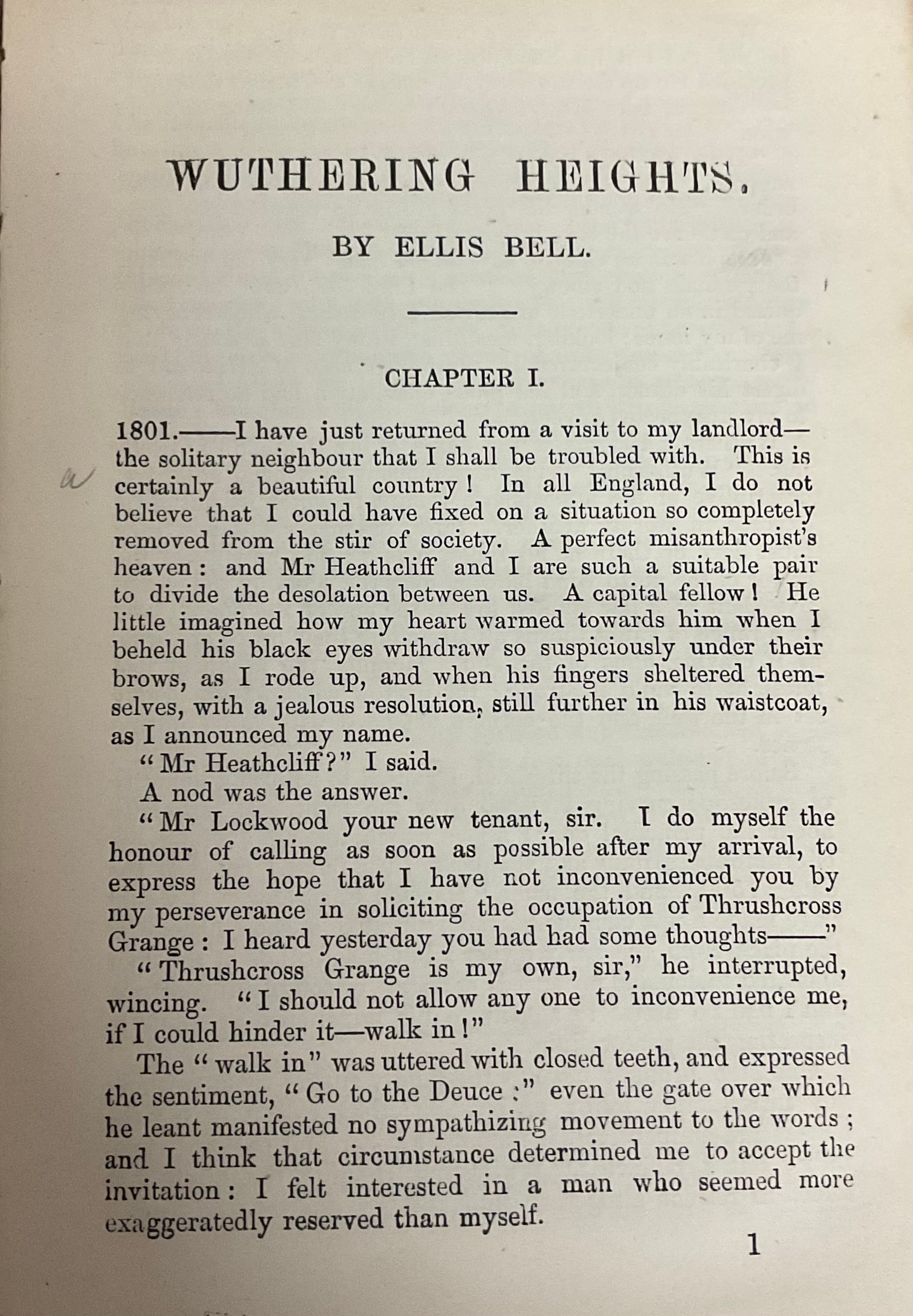 WUTHERING HEIGHTS.

BY ELLIS BELL.

CHAPTER I.

1801.——I have just returned from a visit to my landlord—the solitary neighbour that I shall be troubled with. This is certainly a beautiful country! In all England, I do not believe that I could have fixed on a situation so completely removed from the stir of society. A perfect misanthropist's heaven: and Mr Heathcliff and I are such a suitable pair to divide the desolation between us. A capital fellow! He little imagined how my heart warmed towards him when I beheld his black eyes withdraw so suspiciously under their brows, as I rode up, and when his fingers sheltered themselves, with a jealous resolution, still further in his waistcoat, as I announced my name.

"Mr Heathcliff?" I said.

A nod was the answer.

"Mr Lockwood your new tenant, sir. I do myself the honour of calling as soon as possible after my arrival, to express the hope that I have not inconvenienced you by my perseverance in soliciting the occupation of Thrushcross Grange: I heard yesterday you had had some thoughts——"

"Thrushcross Grange is my own, sir," he interrupted, wincing. "I should not allow any one to inconvenience me, if I could hinder it—walk in!"

The "walk in" was uttered with closed teeth, and expressed the sentiment, "Go to the Deuce:" even the gate over which he leant manifested no sympathizing movement to the words; and I think that circumstance determined me to accept the invitation: I felt interested in a man who seemed more exaggeratedly reserved than myself.

1